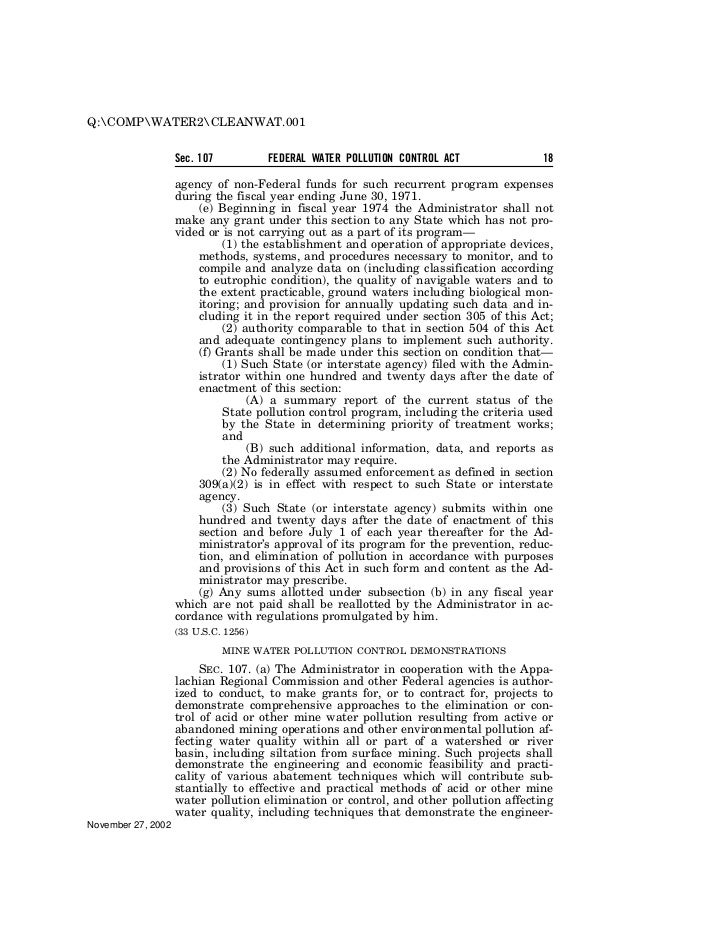 Q:\COMP\WATER2\CLEANWAT.001

Sec. 107 FEDERAL WATER POLLUTION CONTROL ACT 18

agency of non-Federal funds for such recurrent program expenses during the fiscal year ending June 30, 1971.

(e) Beginning in fiscal year 1974 the Administrator shall not make any grant under this section to any State which has not provided or is not carrying out as a part of its program—

(1) the establishment and operation of appropriate devices, methods, systems, and procedures necessary to monitor, and to compile and analyze data on (including classification according to eutrophic condition), the quality of navigable waters and to the extent practicable, ground waters including biological monitoring; and provision for annually updating such data and including it in the report required under section 305 of this Act;

(2) authority comparable to that in section 504 of this Act and adequate contingency plans to implement such authority.

(f) Grants shall be made under this section on condition that—

(1) Such State (or interstate agency) filed with the Administrator within one hundred and twenty days after the date of enactment of this section:

(A) a summary report of the current status of the State pollution control program, including the criteria used by the State in determining priority of treatment works; and

(B) such additional information, data, and reports as the Administrator may require.

(2) No federally assumed enforcement as defined in section 309(a)(2) is in effect with respect to such State or interstate agency.

(3) Such State (or interstate agency) submits within one hundred and twenty days after the date of enactment of this section and before July 1 of each year thereafter for the Administrator's approval of its program for the prevention, reduction, and elimination of pollution in accordance with purposes and provisions of this Act in such form and content as the Administrator may prescribe.

(g) Any sums allotted under subsection (b) in any fiscal year which are not paid shall be reallotted by the Administrator in accordance with regulations promulgated by him.

(33 U.S.C. 1256)

MINE WATER POLLUTION CONTROL DEMONSTRATIONS

SEC. 107. (a) The Administrator in cooperation with the Appalachian Regional Commission and other Federal agencies is authorized to conduct, to make grants for, or to contract for, projects to demonstrate comprehensive approaches to the elimination or control of acid or other mine water pollution resulting from active or abandoned mining operations and other environmental pollution affecting water quality within all or part of a watershed or river basin, including siltation from surface mining. Such projects shall demonstrate the engineering and economic feasibility and practicality of various abatement techniques which will contribute substantially to effective and practical methods of acid or other mine water pollution elimination or control, and other pollution affecting water quality, including techniques that demonstrate the engineer-

November 27, 2002